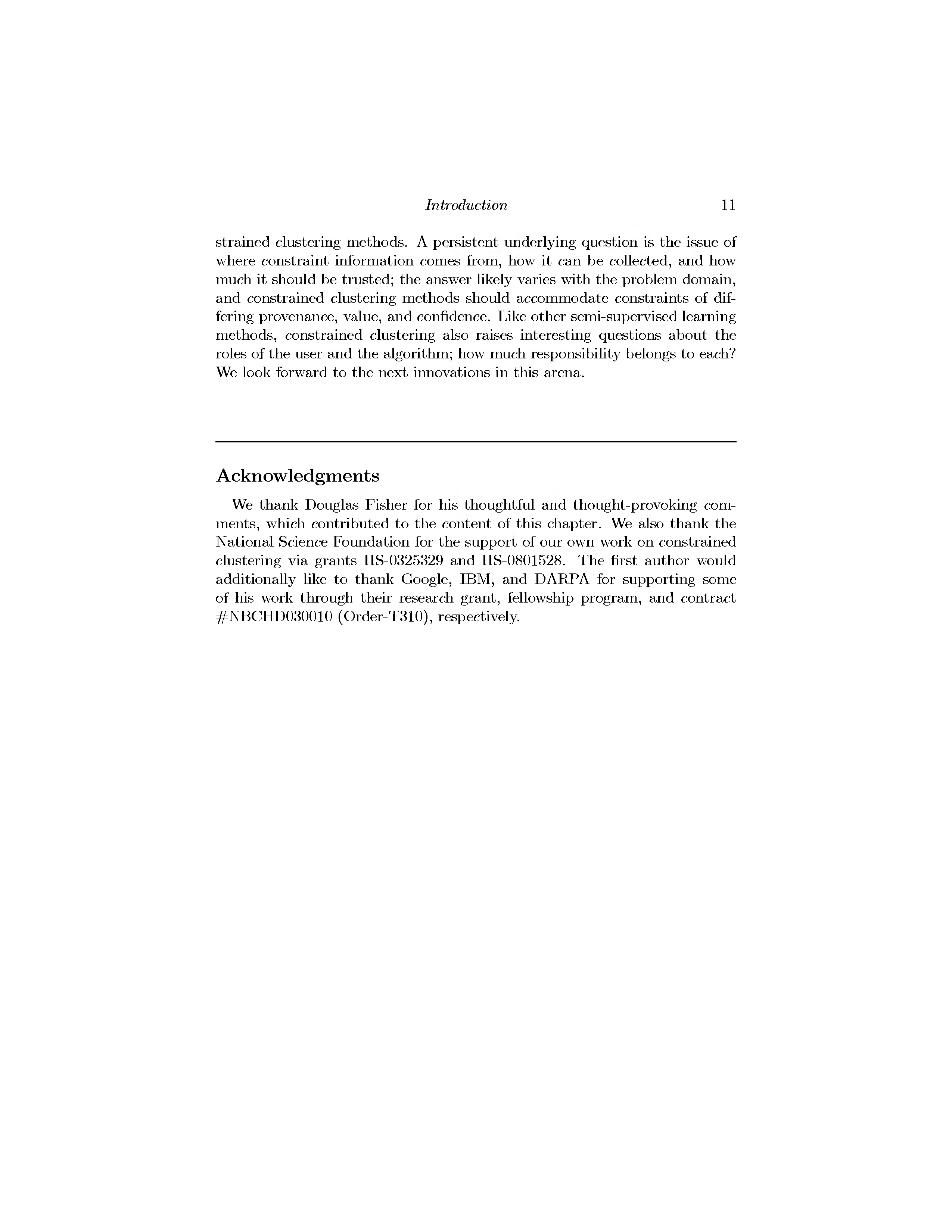 Introduction 11

strained clustering methods. A persistent underlying question is the issue of where constraint information comes from, how it can be collected, and how much it should be trusted; the answer likely varies with the problem domain, and constrained clustering methods should accommodate constraints of differing provenance, value, and confidence. Like other semi-supervised learning methods, constrained clustering also raises interesting questions about the roles of the user and the algorithm; how much responsibility belongs to each? We look forward to the next innovations in this arena.

Acknowledgments

We thank Douglas Fisher for his thoughtful and thought-provoking comments, which contributed to the content of this chapter. We also thank the National Science Foundation for the support of our own work on constrained clustering via grants IIS-0325329 and IIS-0801528. The first author would additionally like to thank Google, IBM, and DARPA for supporting some of his work through their research grant, fellowship program, and contract #NBCHD030010 (Order-T310), respectively.